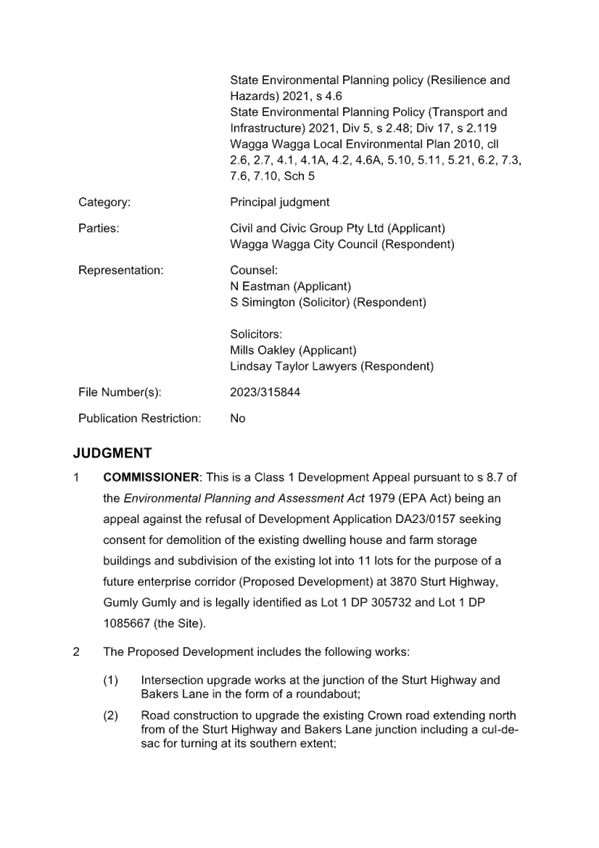 State Environmental Planning policy (Resilience and Hazards) 2021, s 4.6
State Environmental Planning Policy (Transport and Infrastructure) 2021, Div 5, s 2.48; Div 17, s 2.119
Wagga Wagga Local Environmental Plan 2010, cll 2.6, 2.7, 4.1, 4.1A, 4.2, 4.6A, 5.10, 5.11, 5.21, 6.2, 7.3, 7.6, 7.10, Sch 5

Category: Principal judgment

Parties: Civil and Civic Group Pty Ltd (Applicant)
Wagga Wagga City Council (Respondent)

Representation: Counsel:
N Eastman (Applicant)
S Simington (Solicitor) (Respondent)

Solicitors:
Mills Oakley (Applicant)
Lindsay Taylor Lawyers (Respondent)

File Number(s): 2023/315844

Publication Restriction: No

JUDGMENT

1 COMMISSIONER: This is a Class 1 Development Appeal pursuant to s 8.7 of the Environmental Planning and Assessment Act 1979 (EPA Act) being an appeal against the refusal of Development Application DA23/0157 seeking consent for demolition of the existing dwelling house and farm storage buildings and subdivision of the existing lot into 11 lots for the purpose of a future enterprise corridor (Proposed Development) at 3870 Sturt Highway, Gumly Gumly and is legally identified as Lot 1 DP 305732 and Lot 1 DP 1085667 (the Site).

2 The Proposed Development includes the following works:

(1) Intersection upgrade works at the junction of the Sturt Highway and Bakers Lane in the form of a roundabout;

(2) Road construction to upgrade the existing Crown road extending north from of the Sturt Highway and Bakers Lane junction including a cul-de-sac for turning at its southern extent;